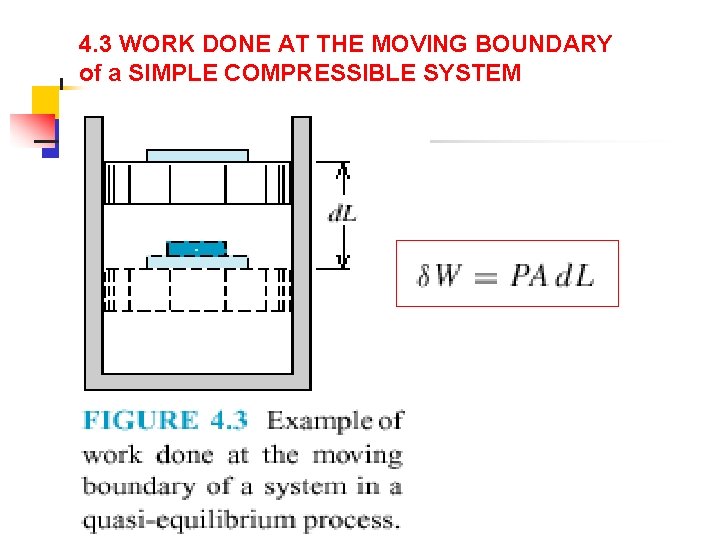 4.3 WORK DONE AT THE MOVING BOUNDARY of a SIMPLE COMPRESSIBLE SYSTEM

$dL$

$\delta W = PA\,dL$

FIGURE 4.3 Example of work done at the moving boundary of a system in a quasi-equilibrium process.